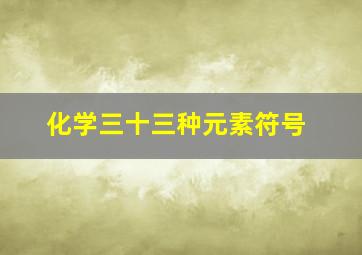 化学三十三种元素符号